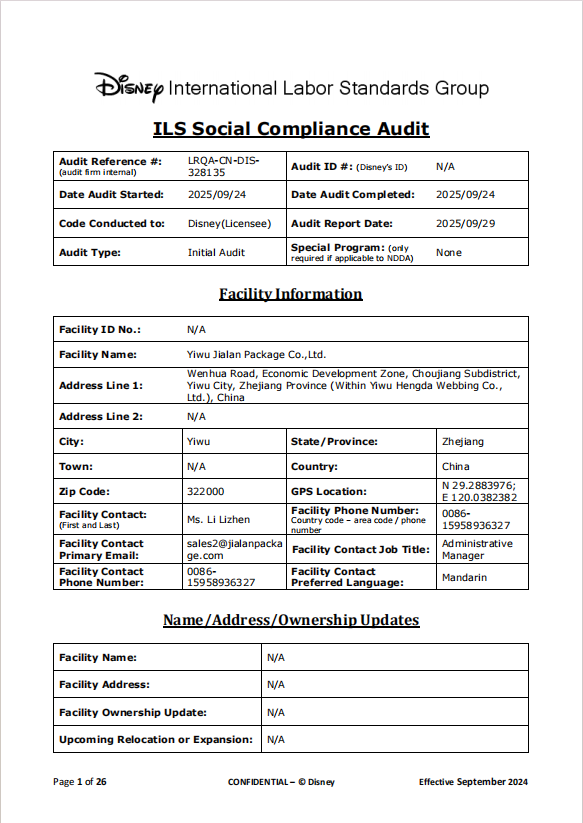 Disney International Labor Standards Group

ILS Social Compliance Audit

| Audit Reference #: (audit firm internal) | LRQA-CN-DIS-328135 | Audit ID #: (Disney's ID) | N/A |
|---|---|---|---|
| Date Audit Started: | 2025/09/24 | Date Audit Completed: | 2025/09/24 |
| Code Conducted to: | Disney(Licensee) | Audit Report Date: | 2025/09/29 |
| Audit Type: | Initial Audit | Special Program: (only required if applicable to NDDA) | None |

Facility Information

| Facility ID No.: | N/A | | |
|---|---|---|---|
| Facility Name: | Yiwu Jialan Package Co.,Ltd. | | |
| Address Line 1: | Wenhua Road, Economic Development Zone, Choujiang Subdistrict, Yiwu City, Zhejiang Province (Within Yiwu Hengda Webbing Co., Ltd.), China | | |
| Address Line 2: | N/A | | |
| City: | Yiwu | State/Province: | Zhejiang |
| Town: | N/A | Country: | China |
| Zip Code: | 322000 | GPS Location: | N 29.2883976; E 120.0382382 |
| Facility Contact: (First and Last) | Ms. Li Lizhen | Facility Phone Number: Country code – area code / phone number | 0086-15958936327 |
| Facility Contact Primary Email: | sales2@jialanpackage.com | Facility Contact Job Title: | Administrative Manager |
| Facility Contact Phone Number: | 0086-15958936327 | Facility Contact Preferred Language: | Mandarin |

Name/Address/Ownership Updates

| Facility Name: | N/A |
|---|---|
| Facility Address: | N/A |
| Facility Ownership Update: | N/A |
| Upcoming Relocation or Expansion: | N/A |

Page 1 of 26 CONFIDENTIAL – © Disney Effective September 2024